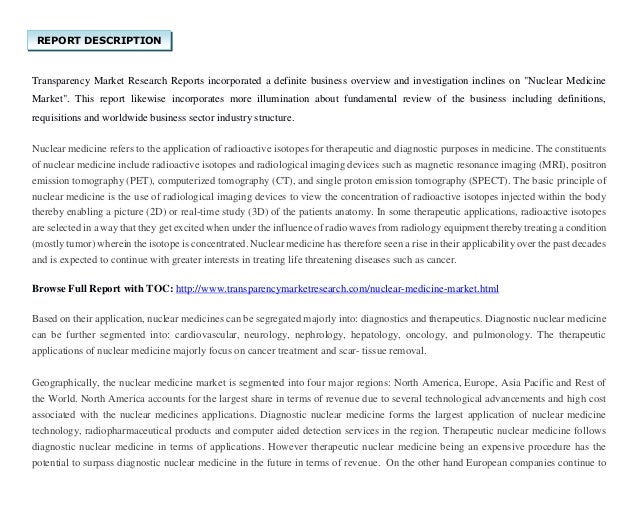 REPORT DESCRIPTION

Transparency Market Research Reports incorporated a definite business overview and investigation inclines on "Nuclear Medicine Market". This report likewise incorporates more illumination about fundamental review of the business including definitions, requisitions and worldwide business sector industry structure.

Nuclear medicine refers to the application of radioactive isotopes for therapeutic and diagnostic purposes in medicine. The constituents of nuclear medicine include radioactive isotopes and radiological imaging devices such as magnetic resonance imaging (MRI), positron emission tomography (PET), computerized tomography (CT), and single proton emission tomography (SPECT). The basic principle of nuclear medicine is the use of radiological imaging devices to view the concentration of radioactive isotopes injected within the body thereby enabling a picture (2D) or real-time study (3D) of the patients anatomy. In some therapeutic applications, radioactive isotopes are selected in a way that they get excited when under the influence of radio waves from radiology equipment thereby treating a condition (mostly tumor) wherein the isotope is concentrated. Nuclear medicine has therefore seen a rise in their applicability over the past decades and is expected to continue with greater interests in treating life threatening diseases such as cancer.

Browse Full Report with TOC: http://www.transparencymarketresearch.com/nuclear-medicine-market.html

Based on their application, nuclear medicines can be segregated majorly into: diagnostics and therapeutics. Diagnostic nuclear medicine can be further segmented into: cardiovascular, neurology, nephrology, hepatology, oncology, and pulmonology. The therapeutic applications of nuclear medicine majorly focus on cancer treatment and scar- tissue removal.

Geographically, the nuclear medicine market is segmented into four major regions: North America, Europe, Asia Pacific and Rest of the World. North America accounts for the largest share in terms of revenue due to several technological advancements and high cost associated with the nuclear medicines applications. Diagnostic nuclear medicine forms the largest application of nuclear medicine technology, radiopharmaceutical products and computer aided detection services in the region. Therapeutic nuclear medicine follows diagnostic nuclear medicine in terms of applications. However therapeutic nuclear medicine being an expensive procedure has the potential to surpass diagnostic nuclear medicine in the future in terms of revenue. On the other hand European companies continue to